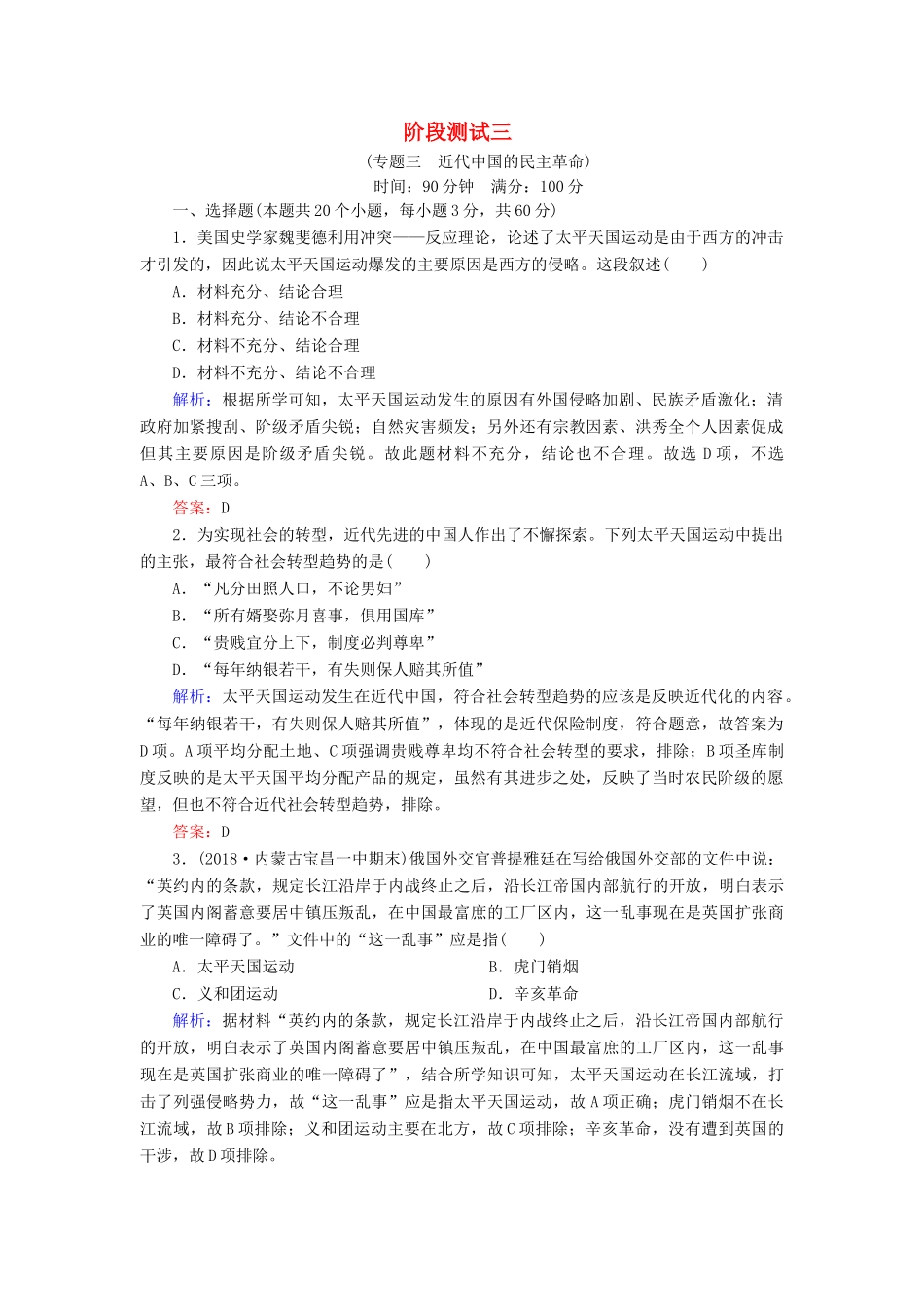 阶段测试三

(专题三　近代中国的民主革命)

时间：90分钟　满分：100分

一、选择题(本题共20个小题，每小题3分，共60分)

1．美国史学家魏斐德利用冲突——反应理论，论述了太平天国运动是由于西方的冲击才引发的，因此说太平天国运动爆发的主要原因是西方的侵略。这段叙述(　　)

A．材料充分、结论合理

B．材料充分、结论不合理

C．材料不充分、结论合理

D．材料不充分、结论不合理

解析：根据所学可知，太平天国运动发生的原因有外国侵略加剧、民族矛盾激化；清政府加紧搜刮、阶级矛盾尖锐；自然灾害频发；另外还有宗教因素、洪秀全个人因素促成但其主要原因是阶级矛盾尖锐。故此题材料不充分，结论也不合理。故选D项，不选A、B、C三项。

答案：D

2．为实现社会的转型，近代先进的中国人作出了不懈探索。下列太平天国运动中提出的主张，最符合社会转型趋势的是(　　)

A．“凡分田照人口，不论男妇”

B．“所有婚娶弥月喜事，俱用国库”

C．“贵贱宜分上下，制度必判尊卑”

D．“每年纳银若干，有失则保人赔其所值”

解析：太平天国运动发生在近代中国，符合社会转型趋势的应该是反映近代化的内容。“每年纳银若干，有失则保人赔其所值”，体现的是近代保险制度，符合题意，故答案为D项。A项平均分配土地、C项强调贵贱尊卑均不符合社会转型的要求，排除；B项圣库制度反映的是太平天国平均分配产品的规定，虽然有其进步之处，反映了当时农民阶级的愿望，但也不符合近代社会转型趋势，排除。

答案：D

3．(2018·内蒙古宝昌一中期末)俄国外交官普提雅廷在写给俄国外交部的文件中说：“英约内的条款，规定长江沿岸于内战终止之后，沿长江帝国内部航行的开放，明白表示了英国内阁蓄意要居中镇压叛乱，在中国最富庶的工厂区内，这一乱事现在是英国扩张商业的唯一障碍了。”文件中的“这一乱事”应是指(　　)

A．太平天国运动　　B．虎门销烟

C．义和团运动　　D．辛亥革命

解析：据材料“英约内的条款，规定长江沿岸于内战终止之后，沿长江帝国内部航行的开放，明白表示了英国内阁蓄意要居中镇压叛乱，在中国最富庶的工厂区内，这一乱事现在是英国扩张商业的唯一障碍了”，结合所学知识可知，太平天国运动在长江流域，打击了列强侵略势力，故“这一乱事”应是指太平天国运动，故A项正确；虎门销烟不在长江流域，故B项排除；义和团运动主要在北方，故C项排除；辛亥革命，没有遭到英国的干涉，故D项排除。